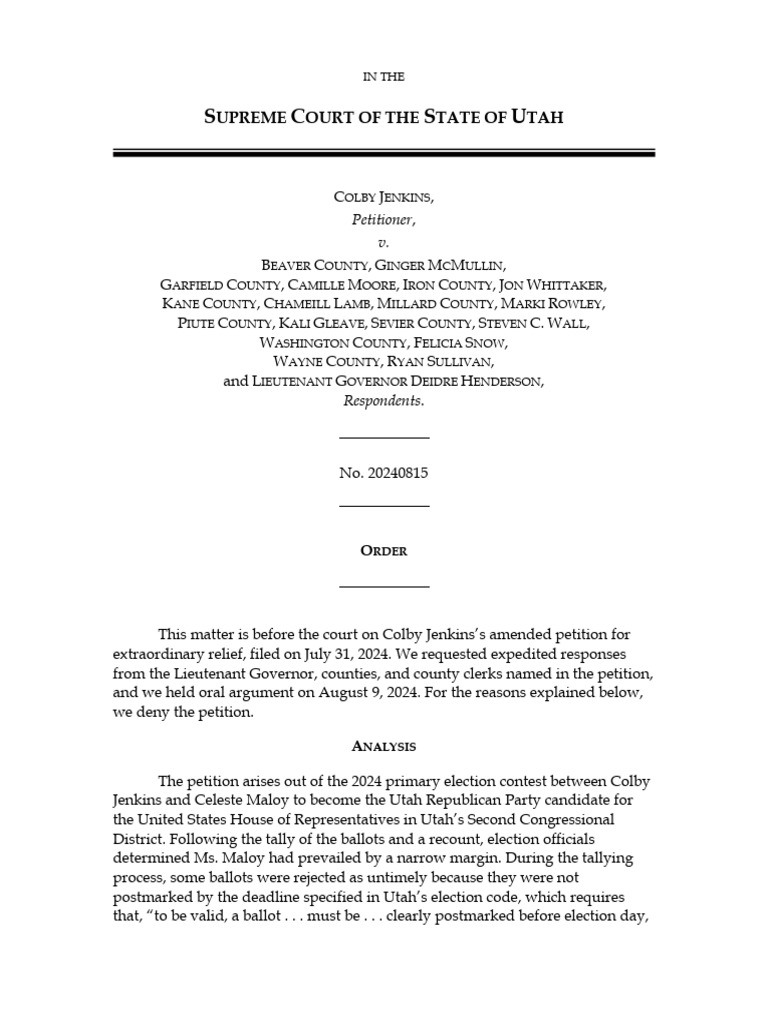 IN THE

SUPREME COURT OF THE STATE OF UTAH

COLBY JENKINS,
Petitioner,
v.
BEAVER COUNTY, GINGER MCMULLIN,
GARFIELD COUNTY, CAMILLE MOORE, IRON COUNTY, JON WHITTAKER,
KANE COUNTY, CHAMEILL LAMB, MILLARD COUNTY, MARKI ROWLEY,
PIUTE COUNTY, KALI GLEAVE, SEVIER COUNTY, STEVEN C. WALL,
WASHINGTON COUNTY, FELICIA SNOW,
WAYNE COUNTY, RYAN SULLIVAN,
and LIEUTENANT GOVERNOR DEIDRE HENDERSON,
Respondents.

No. 20240815

ORDER

This matter is before the court on Colby Jenkins's amended petition for extraordinary relief, filed on July 31, 2024. We requested expedited responses from the Lieutenant Governor, counties, and county clerks named in the petition, and we held oral argument on August 9, 2024. For the reasons explained below, we deny the petition.

ANALYSIS

The petition arises out of the 2024 primary election contest between Colby Jenkins and Celeste Maloy to become the Utah Republican Party candidate for the United States House of Representatives in Utah's Second Congressional District. Following the tally of the ballots and a recount, election officials determined Ms. Maloy had prevailed by a narrow margin. During the tallying process, some ballots were rejected as untimely because they were not postmarked by the deadline specified in Utah's election code, which requires that, "to be valid, a ballot . . . must be . . . clearly postmarked before election day,